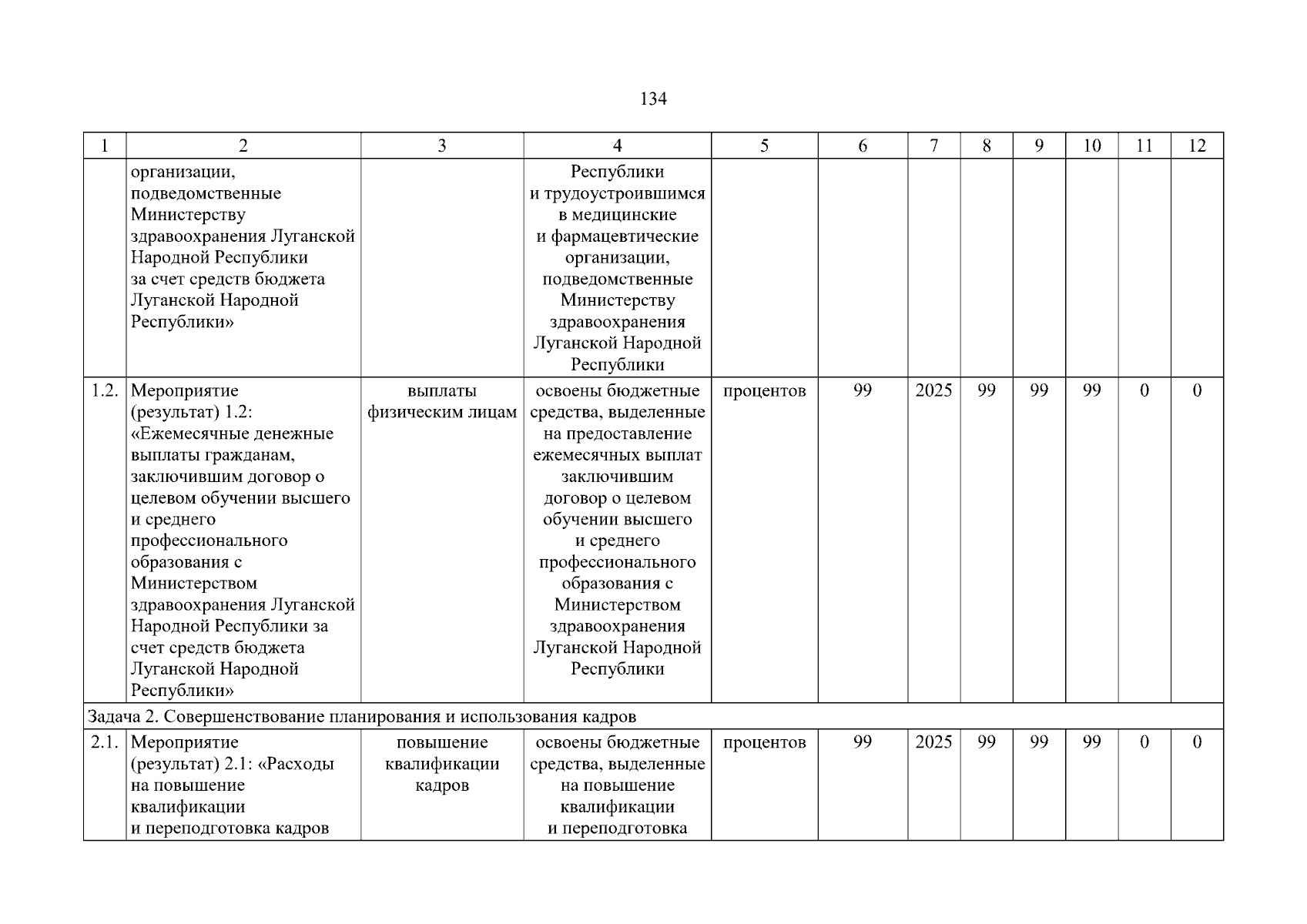 134

| 1 | 2 | 3 | 4 | 5 | 6 | 7 | 8 | 9 | 10 | 11 | 12 |
|---|---|---|---|---|---|---|---|---|---|---|---|
| | организации, подведомственные Министерству здравоохранения Луганской Народной Республики за счет средств бюджета Луганской Народной Республики» | | Республики и трудоустроившимся в медицинские и фармацевтические организации, подведомственные Министерству здравоохранения Луганской Народной Республики | | | | | | | | |
| 1.2. | Мероприятие (результат) 1.2: «Ежемесячные денежные выплаты гражданам, заключившим договор о целевом обучении высшего и среднего профессионального образования с Министерством здравоохранения Луганской Народной Республики за счет средств бюджета Луганской Народной Республики» | выплаты физическим лицам | освоены бюджетные средства, выделенные на предоставление ежемесячных выплат заключившим договор о целевом обучении высшего и среднего профессионального образования с Министерством здравоохранения Луганской Народной Республики | процентов | 99 | 2025 | 99 | 99 | 99 | 0 | 0 |
| Задача 2. Совершенствование планирования и использования кадров | | | | | | | | | | | |
| 2.1. | Мероприятие (результат) 2.1: «Расходы на повышение квалификации и переподготовка кадров | повышение квалификации кадров | освоены бюджетные средства, выделенные на повышение квалификации и переподготовка | процентов | 99 | 2025 | 99 | 99 | 99 | 0 | 0 |